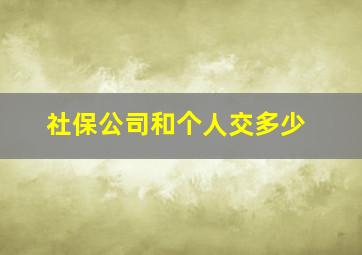 社保公司和个人交多少